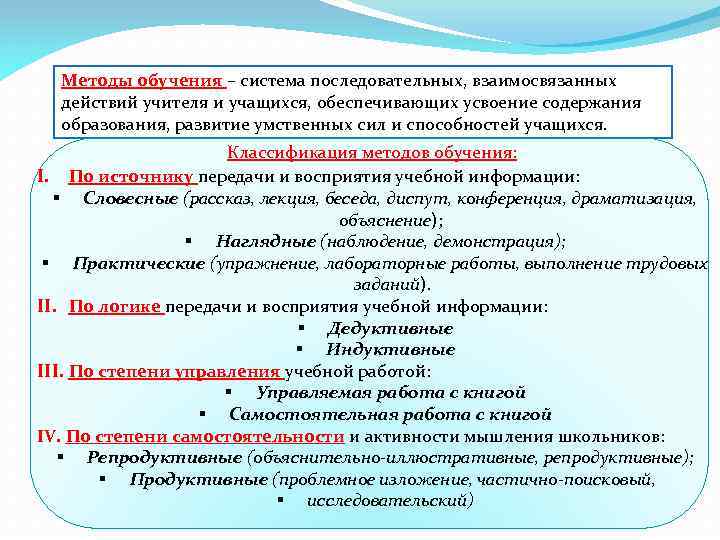 Методы обучения – система последовательных, взаимосвязанных действий учителя и учащихся, обеспечивающих усвоение содержания образования, развитие умственных сил и способностей учащихся.

Классификация методов обучения:

I. По источнику передачи и восприятия учебной информации:
▪ Словесные (рассказ, лекция, беседа, диспут, конференция, драматизация, объяснение);
▪ Наглядные (наблюдение, демонстрация);
▪ Практические (упражнение, лабораторные работы, выполнение трудовых заданий).

II. По логике передачи и восприятия учебной информации:
▪ Дедуктивные
▪ Индуктивные

III. По степени управления учебной работой:
▪ Управляемая работа с книгой
▪ Самостоятельная работа с книгой

IV. По степени самостоятельности и активности мышления школьников:
▪ Репродуктивные (объяснительно-иллюстративные, репродуктивные);
▪ Продуктивные (проблемное изложение, частично-поисковый,
▪ исследовательский)